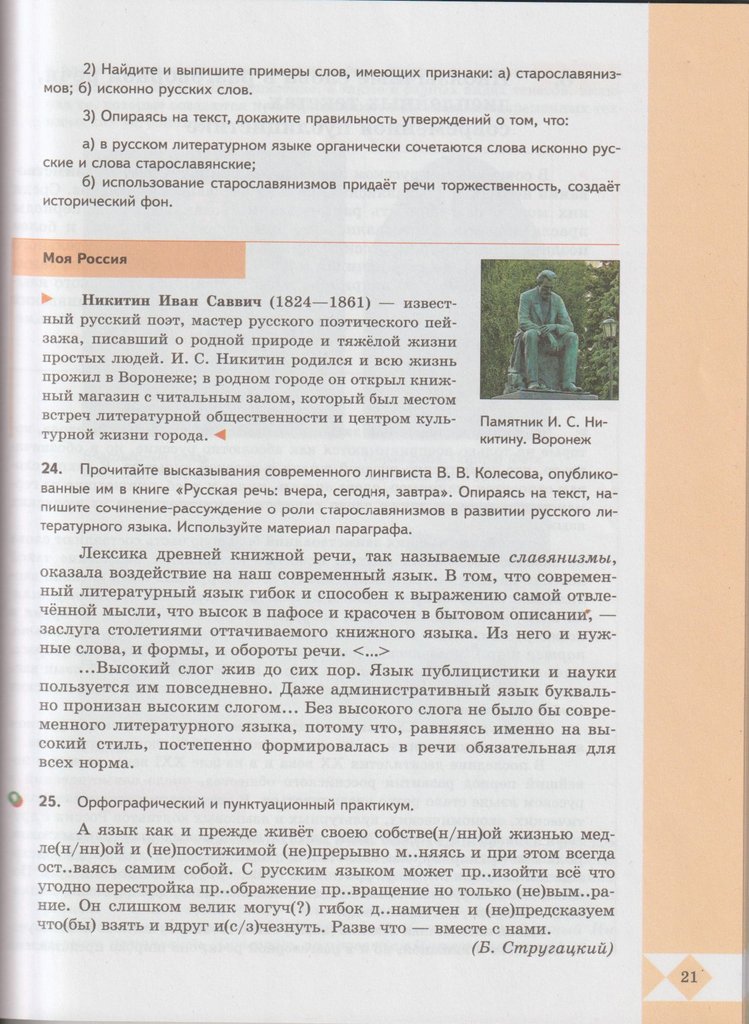 2) Найдите и выпишите примеры слов, имеющих признаки: а) старославянизмов; б) исконно русских слов.

3) Опираясь на текст, докажите правильность утверждений о том, что:

а) в русском литературном языке органически сочетаются слова исконно русские и слова старославянские;

б) использование старославянизмов придаёт речи торжественность, создаёт исторический фон.

Моя Россия

Никитин Иван Саввич (1824—1861) — известный русский поэт, мастер русского поэтического пейзажа, писавший о родной природе и тяжёлой жизни простых людей. И. С. Никитин родился и всю жизнь прожил в Воронеже; в родном городе он открыл книжный магазин с читальным залом, который был местом встреч литературной общественности и центром культурной жизни города.

Памятник И. С. Никитину. Воронеж

24. Прочитайте высказывания современного лингвиста В. В. Колесова, опубликованные им в книге «Русская речь: вчера, сегодня, завтра». Опираясь на текст, напишите сочинение-рассуждение о роли старославянизмов в развитии русского литературного языка. Используйте материал параграфа.

Лексика древней книжной речи, так называемые славянизмы, оказала воздействие на наш современный язык. В том, что современный литературный язык гибок и способен к выражению самой отвлечённой мысли, что высок в пафосе и красочен в бытовом описании, — заслуга столетиями оттачиваемого книжного языка. Из него и нужные слова, и формы, и обороты речи. <...>

...Высокий слог жив до сих пор. Язык публицистики и науки пользуется им повседневно. Даже административный язык буквально пронизан высоким слогом... Без высокого слога не было бы современного литературного языка, потому что, равняясь именно на высокий стиль, постепенно формировалась в речи обязательная для всех норма.

25. Орфографический и пунктуационный практикум.

А язык как и прежде живёт своею собстве(н/нн)ой жизнью медле(н/нн)ой и (не)постижимой (не)прерывно м..няясь и при этом всегда ост..ваясь самим собой. С русским языком может пр..изойти всё что угодно перестройка пр..ображение пр..вращение но только (не)вым..рание. Он слишком велик могуч(?) гибок д..намичен и (не)предсказуем что(бы) взять и вдруг и(с/з)чезнуть. Разве что — вместе с нами.

(Б. Стругацкий)

21